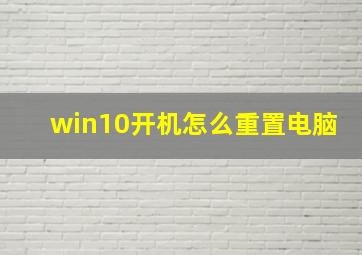 win10开机怎么重置电脑